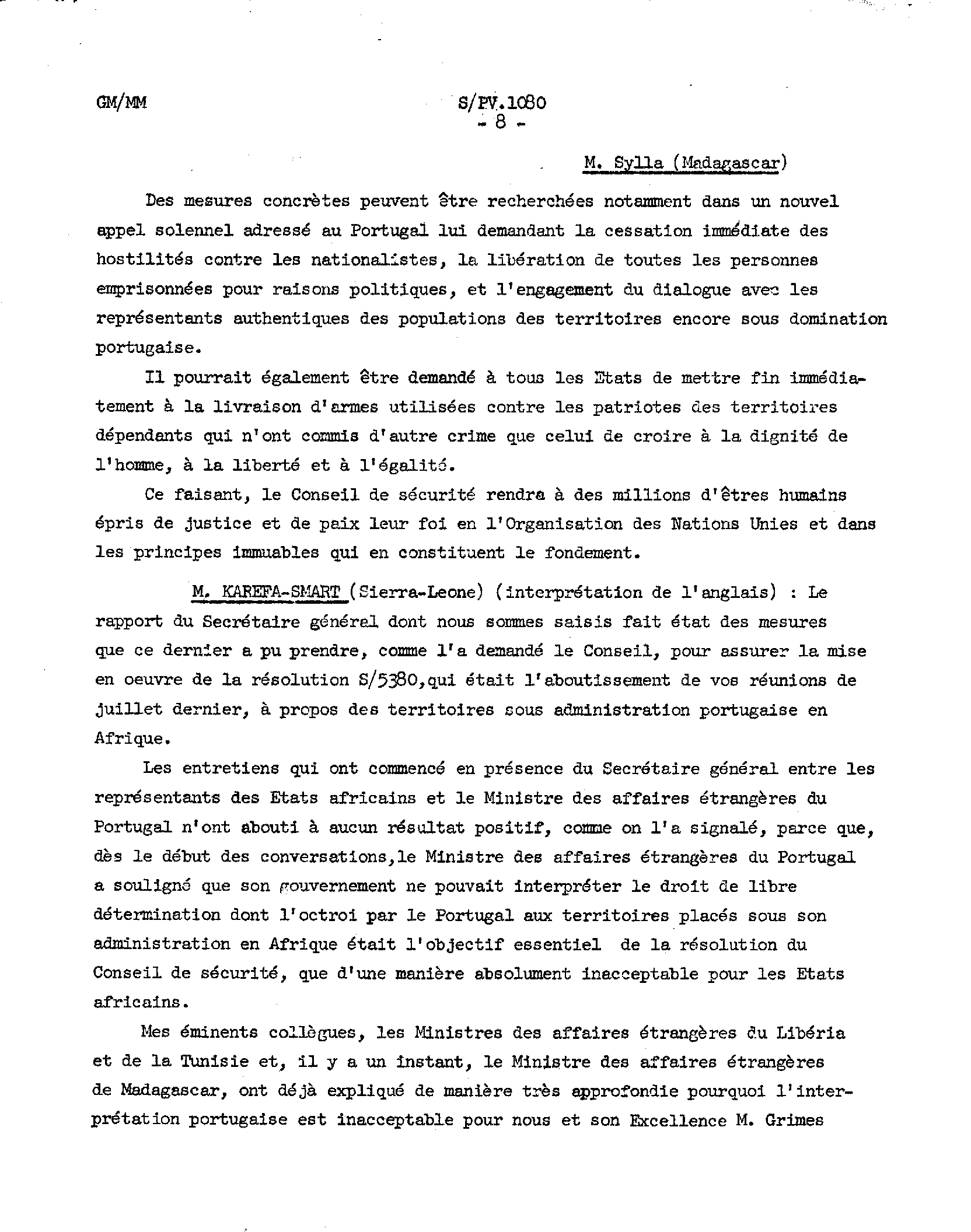 GM/MM

S/PV.1080
- 8 -

M. Sylla (Madagascar)

Des mesures concrètes peuvent être recherchées notamment dans un nouvel appel solennel adressé au Portugal lui demandant la cessation immédiate des hostilités contre les nationalistes, la libération de toutes les personnes emprisonnées pour raisons politiques, et l'engagement du dialogue avec les représentants authentiques des populations des territoires encore sous domination portugaise.

Il pourrait également être demandé à tous les Etats de mettre fin immédiatement à la livraison d'armes utilisées contre les patriotes des territoires dépendants qui n'ont commis d'autre crime que celui de croire à la dignité de l'homme, à la liberté et à l'égalité.

Ce faisant, le Conseil de sécurité rendra à des millions d'êtres humains épris de justice et de paix leur foi en l'Organisation des Nations Unies et dans les principes immuables qui en constituent le fondement.

M. KAREFA-SMART (Sierra-Leone) (interprétation de l'anglais) : Le rapport du Secrétaire général dont nous sommes saisis fait état des mesures que ce dernier a pu prendre, comme l'a demandé le Conseil, pour assurer la mise en oeuvre de la résolution S/5380,qui était l'aboutissement de vos réunions de juillet dernier, à propos des territoires sous administration portugaise en Afrique.

Les entretiens qui ont commencé en présence du Secrétaire général entre les représentants des Etats africains et le Ministre des affaires étrangères du Portugal n'ont abouti à aucun résultat positif, comme on l'a signalé, parce que, dès le début des conversations,le Ministre des affaires étrangères du Portugal a souligné que son gouvernement ne pouvait interpréter le droit de libre détermination dont l'octroi par le Portugal aux territoires placés sous son administration en Afrique était l'objectif essentiel de la résolution du Conseil de sécurité, que d'une manière absolument inacceptable pour les Etats africains.

Mes éminents collègues, les Ministres des affaires étrangères du Libéria et de la Tunisie et, il y a un instant, le Ministre des affaires étrangères de Madagascar, ont déjà expliqué de manière très approfondie pourquoi l'interprétation portugaise est inacceptable pour nous et son Excellence M. Grimes